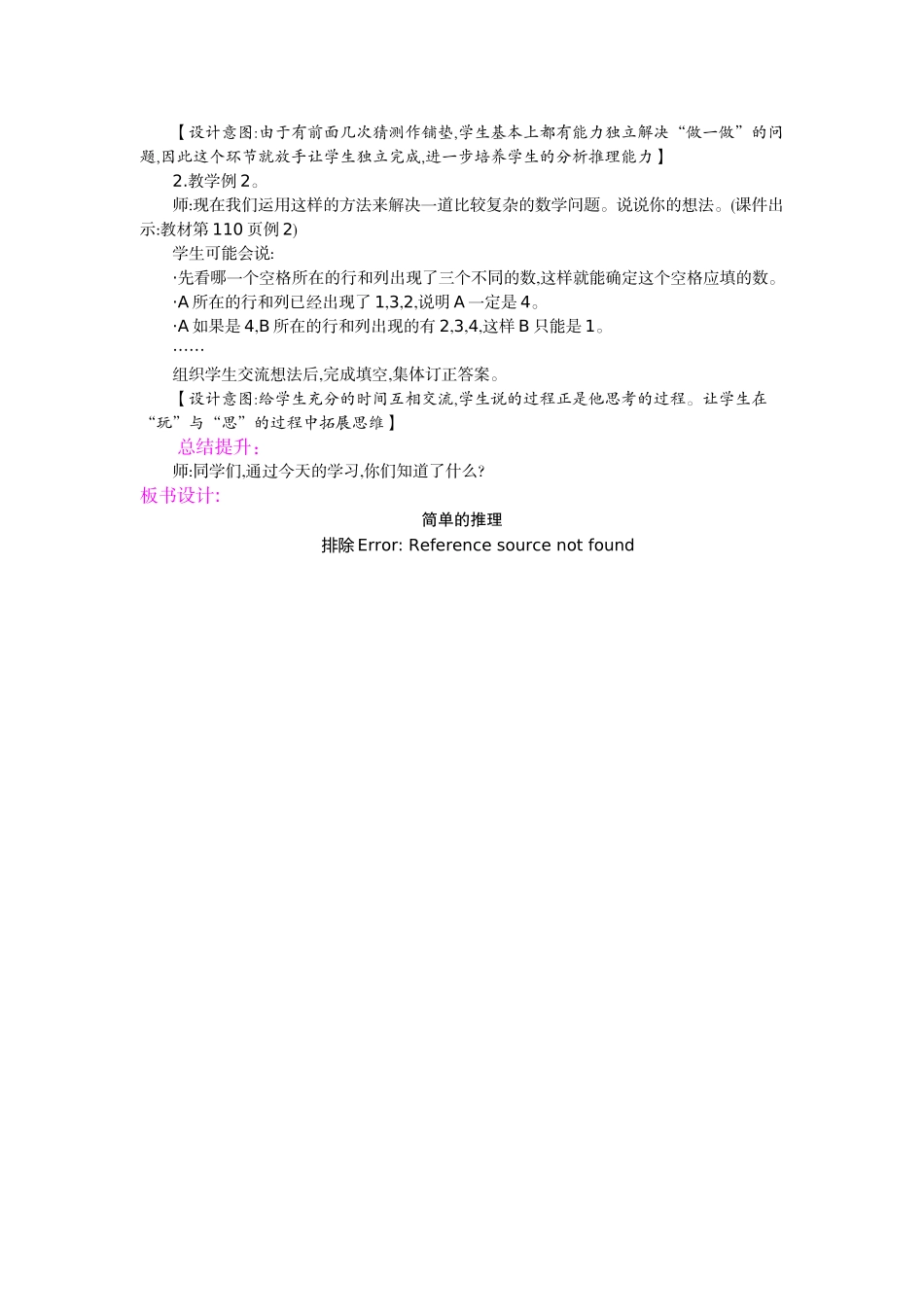 【设计意图:由于有前面几次猜测作铺垫,学生基本上都有能力独立解决“做一做”的问题,因此这个环节就放手让学生独立完成,进一步培养学生的分析推理能力】

2.教学例 2。

师:现在我们运用这样的方法来解决一道比较复杂的数学问题。说说你的想法。(课件出示:教材第 110 页例 2)

学生可能会说:

·先看哪一个空格所在的行和列出现了三个不同的数,这样就能确定这个空格应填的数。

·A 所在的行和列已经出现了 1,3,2,说明 A 一定是 4。

·A 如果是 4,B 所在的行和列出现的有 2,3,4,这样 B 只能是 1。

……

组织学生交流想法后,完成填空,集体订正答案。

【设计意图:给学生充分的时间互相交流,学生说的过程正是他思考的过程。让学生在“玩”与“思”的过程中拓展思维】

总结提升:

师:同学们,通过今天的学习,你们知道了什么?

板书设计:

简单的推理

排除 Error: Reference source not found